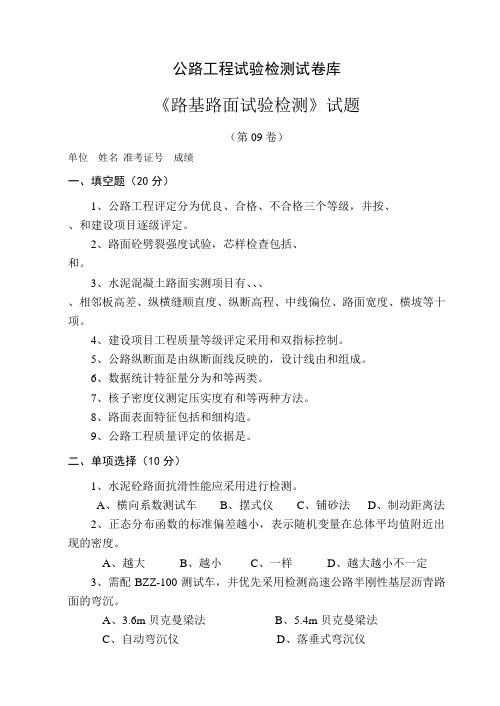 公路工程试验检测试卷库

《路基路面试验检测》试题

（第 09 卷）

单位　姓名 准考证号　成绩

一、填空题（20 分）

1、公路工程评定分为优良、合格、不合格三个等级，并按、、和建设项目逐级评定。

2、路面砼劈裂强度试验，芯样检查包括、和。

3、水泥混凝土路面实测项目有、、、、相邻板高差、纵横缝顺直度、纵断高程、中线偏位、路面宽度、横坡等十项。

4、建设项目工程质量等级评定采用和双指标控制。

5、公路纵断面是由纵断面线反映的，设计线由和组成。

6、数据统计特征量分为和等两类。

7、核子密度仪测定压实度有和等两种方法。

8、路面表面特征包括和细构造。

9、公路工程质量评定的依据是。

二、单项选择（10 分）

1、水泥砼路面抗滑性能应采用进行检测。

A、横向系数测试车　B、摆式仪　C、铺砂法　D、制动距离法

2、正态分布函数的标准偏差越小，表示随机变量在总体平均值附近出现的密度。

A、越大　B、越小　C、一样　D、越大越小不一定

3、需配 BZZ-100 测试车，并优先采用检测高速公路半刚性基层沥青路面的弯沉。

A、3.6m 贝克曼梁法　B、5.4m 贝克曼梁法

C、自动弯沉仪　D、落垂式弯沉仪